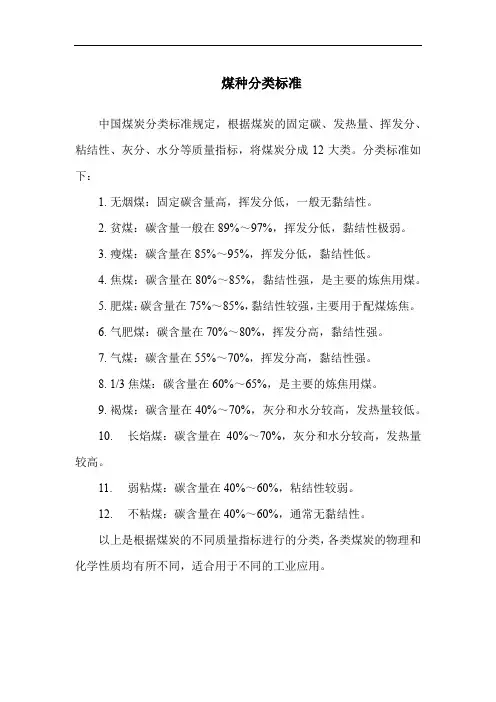 煤种分类标准

中国煤炭分类标准规定，根据煤炭的固定碳、发热量、挥发分、粘结性、灰分、水分等质量指标，将煤炭分成 12 大类。分类标准如下：

1. 无烟煤：固定碳含量高，挥发分低，一般无黏结性。

2. 贫煤：碳含量一般在 89%～97%，挥发分低，黏结性极弱。

3. 瘦煤：碳含量在 85%～95%，挥发分低，黏结性低。

4. 焦煤：碳含量在 80%～85%，黏结性强，是主要的炼焦用煤。

5. 肥煤：碳含量在 75%～85%，黏结性较强，主要用于配煤炼焦。

6. 气肥煤：碳含量在 70%～80%，挥发分高，黏结性强。

7. 气煤：碳含量在 55%～70%，挥发分高，黏结性强。

8. 1/3 焦煤：碳含量在 60%～65%，是主要的炼焦用煤。

9. 褐煤：碳含量在 40%～70%，灰分和水分较高，发热量较低。

10. 长焰煤：碳含量在 40%～70%，灰分和水分较高，发热量较高。

11. 弱粘煤：碳含量在 40%～60%，粘结性较弱。

12. 不粘煤：碳含量在 40%～60%，通常无黏结性。

以上是根据煤炭的不同质量指标进行的分类，各类煤炭的物理和化学性质均有所不同，适合用于不同的工业应用。